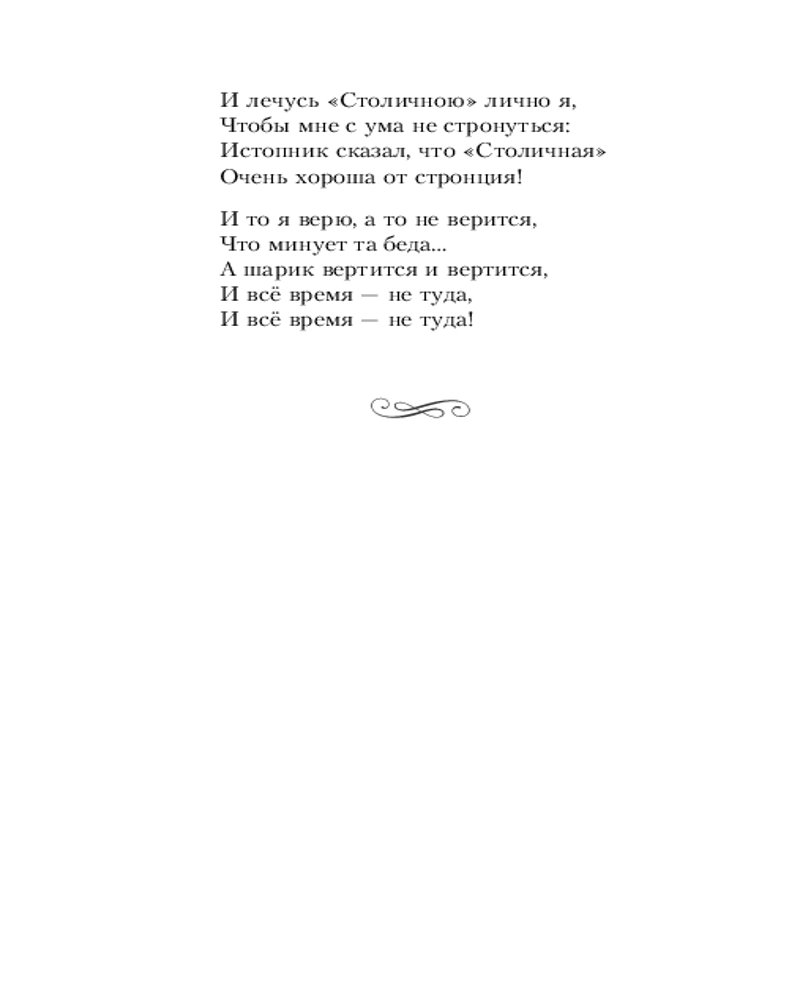 И лечусь «Столичною» лично я,
Чтобы мне с ума не стронуться:
Истопник сказал, что «Столичная»
Очень хороша от стронция!

И то я верю, а то не верится,
Что минует та беда...
А шарик вертится и вертится,
И всё время — не туда,
И всё время — не туда!